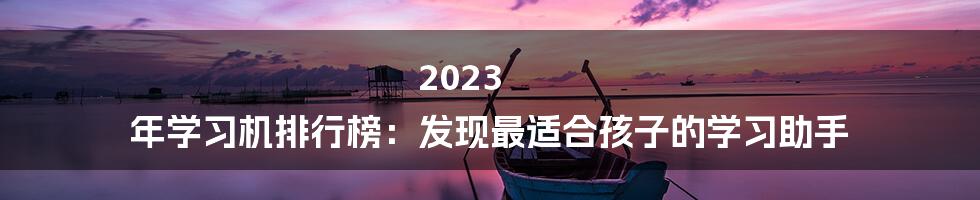 2023
年学习机排行榜：发现最适合孩子的学习助手